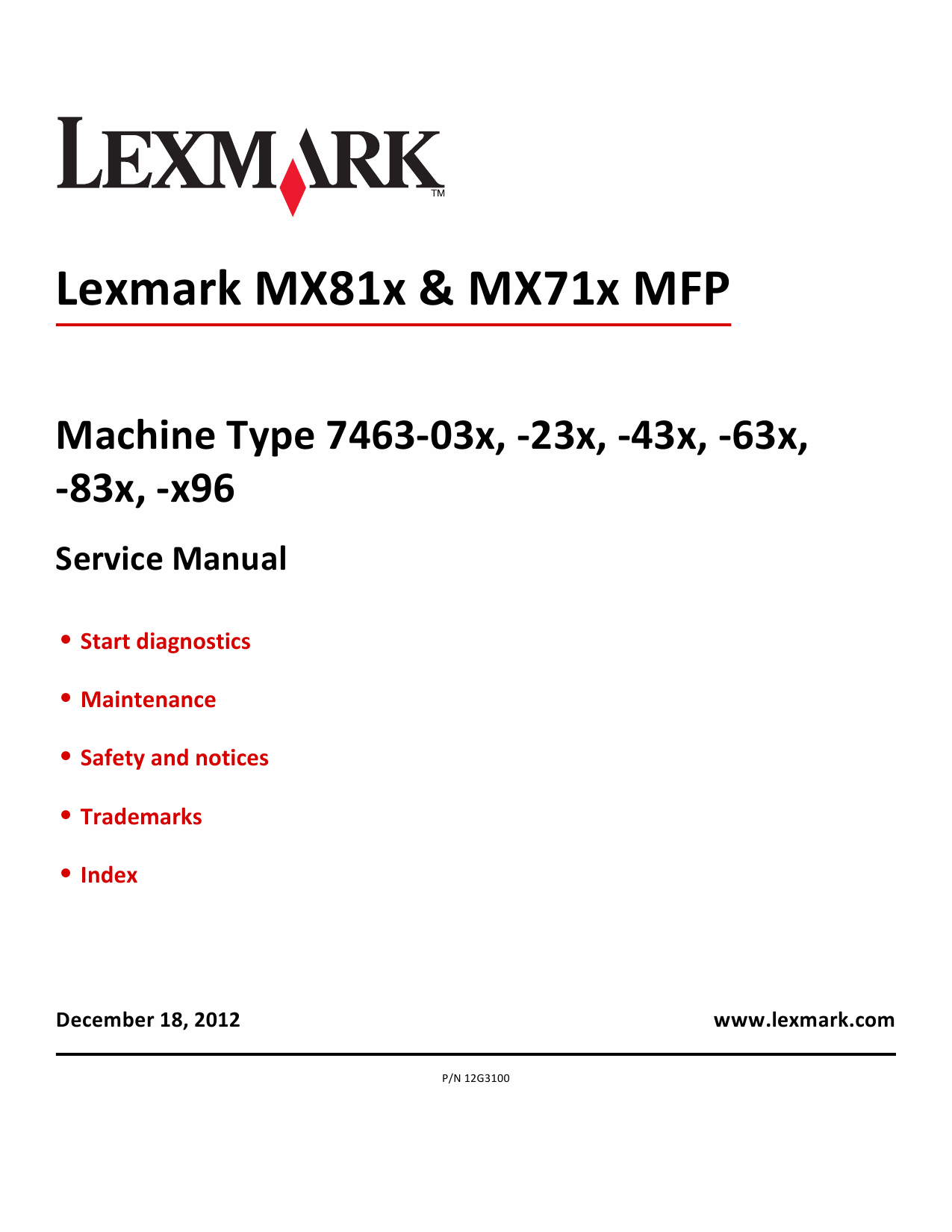 LEXMARK™

Lexmark MX81x & MX71x MFP

Machine Type 7463-03x, -23x, -43x, -63x, -83x, -x96

Service Manual

• Start diagnostics

• Maintenance

• Safety and notices

• Trademarks

• Index

December 18, 2012

www.lexmark.com

P/N 12G3100